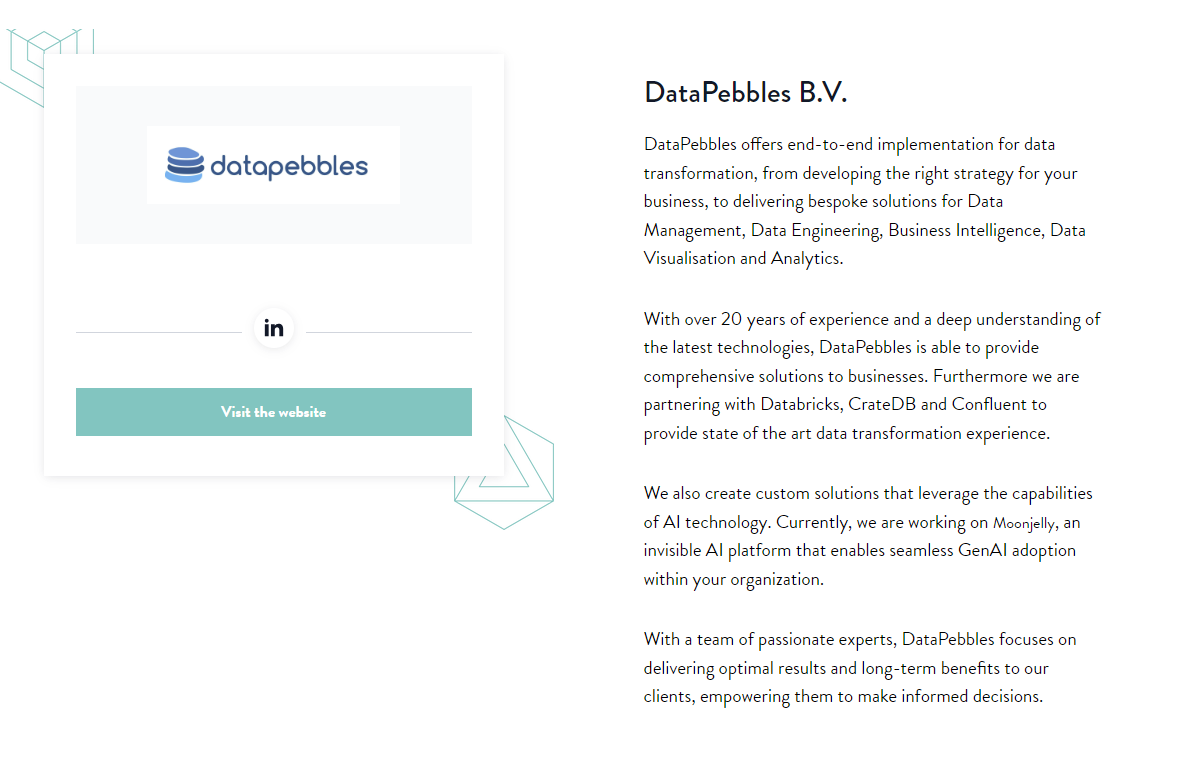 datapebbles

in

Visit the website

DataPebbles B.V.

DataPebbles offers end-to-end implementation for data transformation, from developing the right strategy for your business, to delivering bespoke solutions for Data Management, Data Engineering, Business Intelligence, Data Visualisation and Analytics.

With over 20 years of experience and a deep understanding of the latest technologies, DataPebbles is able to provide comprehensive solutions to businesses. Furthermore we are partnering with Databricks, CrateDB and Confluent to provide state of the art data transformation experience.

We also create custom solutions that leverage the capabilities of AI technology. Currently, we are working on Moonjelly, an invisible AI platform that enables seamless GenAI adoption within your organization.

With a team of passionate experts, DataPebbles focuses on delivering optimal results and long-term benefits to our clients, empowering them to make informed decisions.